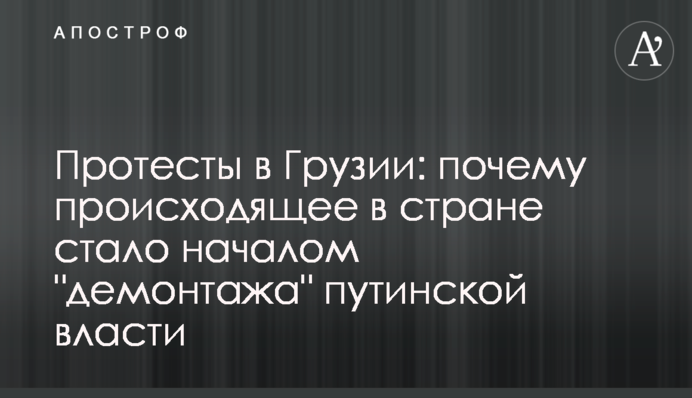 АПОСТРОФ

A'

Протесты в Грузии: почему происходящее в стране стало началом "демонтажа" путинской власти